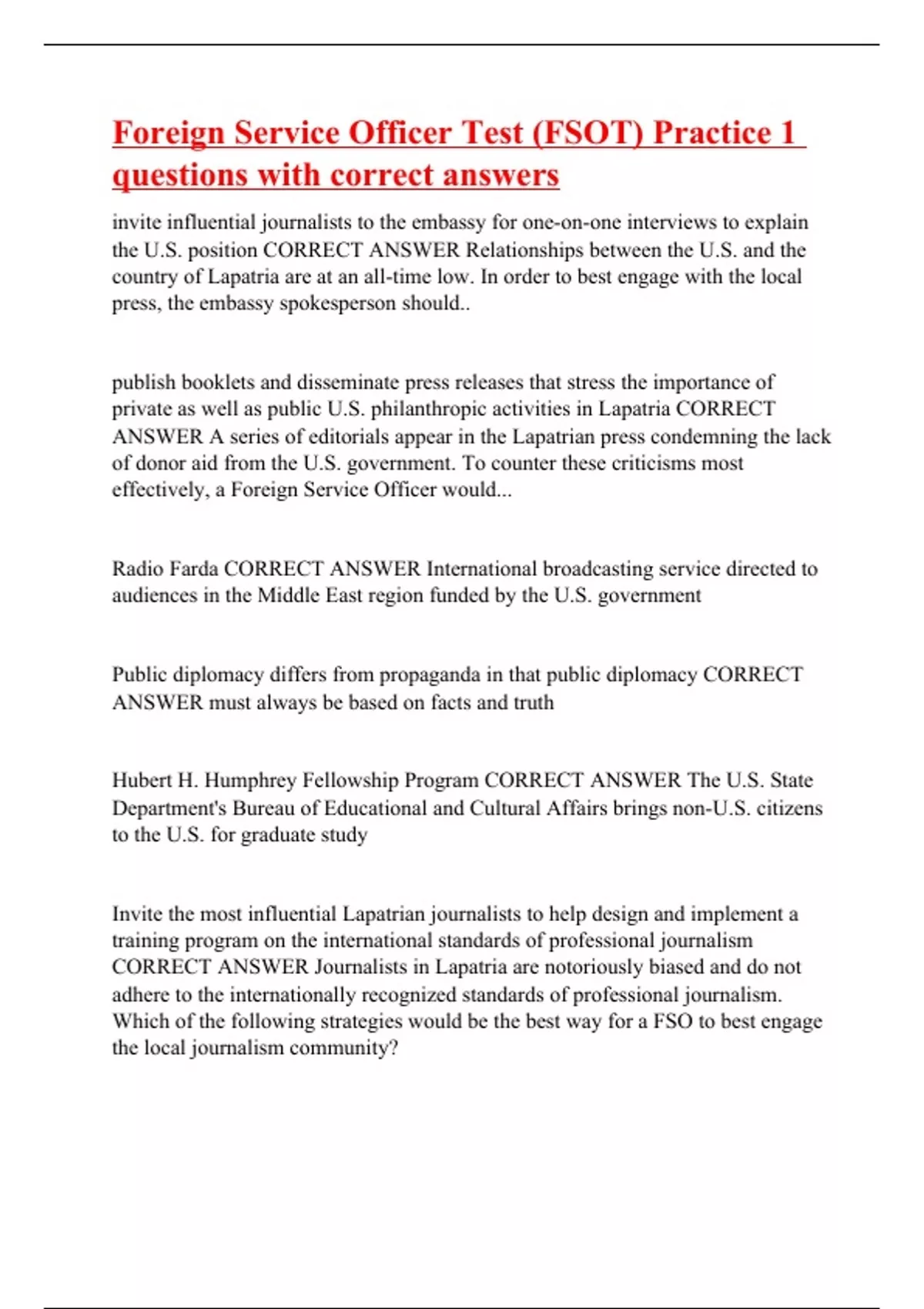 Foreign Service Officer Test (FSOT) Practice 1 questions with correct answers

invite influential journalists to the embassy for one-on-one interviews to explain the U.S. position CORRECT ANSWER Relationships between the U.S. and the country of Lapatria are at an all-time low. In order to best engage with the local press, the embassy spokesperson should..

publish booklets and disseminate press releases that stress the importance of private as well as public U.S. philanthropic activities in Lapatria CORRECT ANSWER A series of editorials appear in the Lapatrian press condemning the lack of donor aid from the U.S. government. To counter these criticisms most effectively, a Foreign Service Officer would...

Radio Farda CORRECT ANSWER International broadcasting service directed to audiences in the Middle East region funded by the U.S. government

Public diplomacy differs from propaganda in that public diplomacy CORRECT ANSWER must always be based on facts and truth

Hubert H. Humphrey Fellowship Program CORRECT ANSWER The U.S. State Department's Bureau of Educational and Cultural Affairs brings non-U.S. citizens to the U.S. for graduate study

Invite the most influential Lapatrian journalists to help design and implement a training program on the international standards of professional journalism CORRECT ANSWER Journalists in Lapatria are notoriously biased and do not adhere to the internationally recognized standards of professional journalism. Which of the following strategies would be the best way for a FSO to best engage the local journalism community?